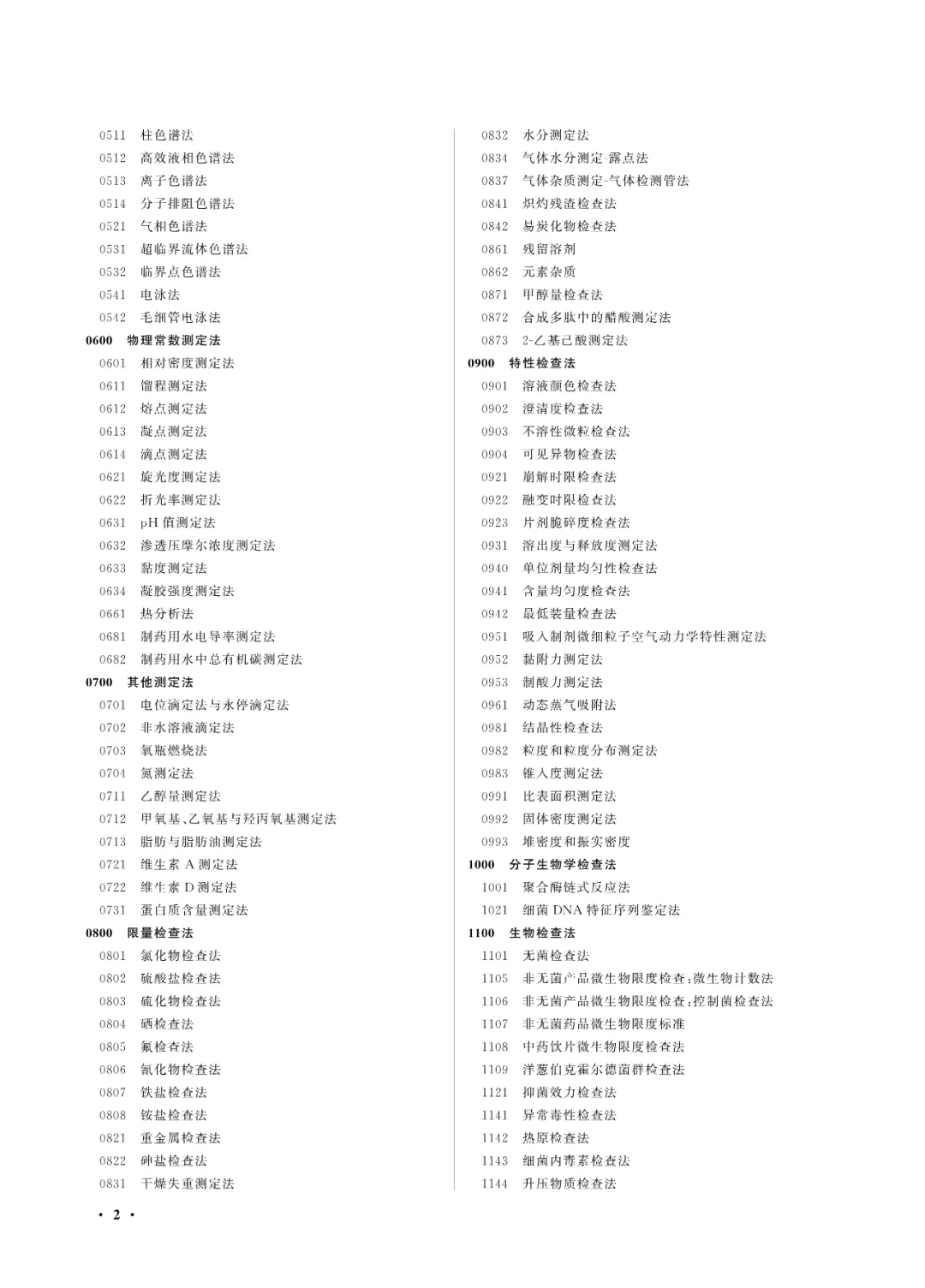 0511 柱色谱法
0512 高效液相色谱法
0513 离子色谱法
0514 分子排阻色谱法
0521 气相色谱法
0531 超临界流体色谱法
0532 临界点色谱法
0541 电泳法
0542 毛细管电泳法
0600 物理常数测定法
0601 相对密度测定法
0611 馏程测定法
0612 熔点测定法
0613 凝点测定法
0614 滴点测定法
0621 旋光度测定法
0622 折光率测定法
0631 pH 值测定法
0632 渗透压摩尔浓度测定法
0633 黏度测定法
0634 凝胶强度测定法
0661 热分析法
0681 制药用水电导率测定法
0682 制药用水中总有机碳测定法
0700 其他测定法
0701 电位滴定法与永停滴定法
0702 非水溶液滴定法
0703 氧瓶燃烧法
0704 氮测定法
0711 乙醇量测定法
0712 甲氧基、乙氧基与羟丙氧基测定法
0713 脂肪与脂肪油测定法
0721 维生素 A 测定法
0722 维生素 D 测定法
0731 蛋白质含量测定法
0800 限量检查法
0801 氯化物检查法
0802 硫酸盐检查法
0803 硫化物检查法
0804 硒检查法
0805 氟检查法
0806 氰化物检查法
0807 铁盐检查法
0808 铵盐检查法
0821 重金属检查法
0822 砷盐检查法
0831 干燥失重测定法

0832 水分测定法
0834 气体水分测定-露点法
0837 气体杂质测定-气体检测管法
0841 炽灼残渣检查法
0842 易炭化物检查法
0861 残留溶剂
0862 元素杂质
0871 甲醇量检查法
0872 合成多肽中的醋酸测定法
0873 2-乙基己酸测定法
0900 特性检查法
0901 溶液颜色检查法
0902 澄清度检查法
0903 不溶性微粒检查法
0904 可见异物检查法
0921 崩解时限检查法
0922 融变时限检查法
0923 片剂脆碎度检查法
0931 溶出度与释放度测定法
0940 单位剂量均匀性检查法
0941 含量均匀度检查法
0942 最低装量检查法
0951 吸入制剂微细粒子空气动力学特性测定法
0952 黏附力测定法
0953 制酸力测定法
0961 动态蒸气吸附法
0981 结晶性检查法
0982 粒度和粒度分布测定法
0983 锥入度测定法
0991 比表面积测定法
0992 固体密度测定法
0993 堆密度和振实密度
1000 分子生物学检查法
1001 聚合酶链式反应法
1021 细菌 DNA 特征序列鉴定法
1100 生物检查法
1101 无菌检查法
1105 非无菌产品微生物限度检查：微生物计数法
1106 非无菌产品微生物限度检查：控制菌检查法
1107 非无菌药品微生物限度标准
1108 中药饮片微生物限度检查法
1109 洋葱伯克霍尔德菌群检查法
1121 抑菌效力检查法
1141 异常毒性检查法
1142 热原检查法
1143 细菌内毒素检查法
1144 升压物质检查法

· 2 ·